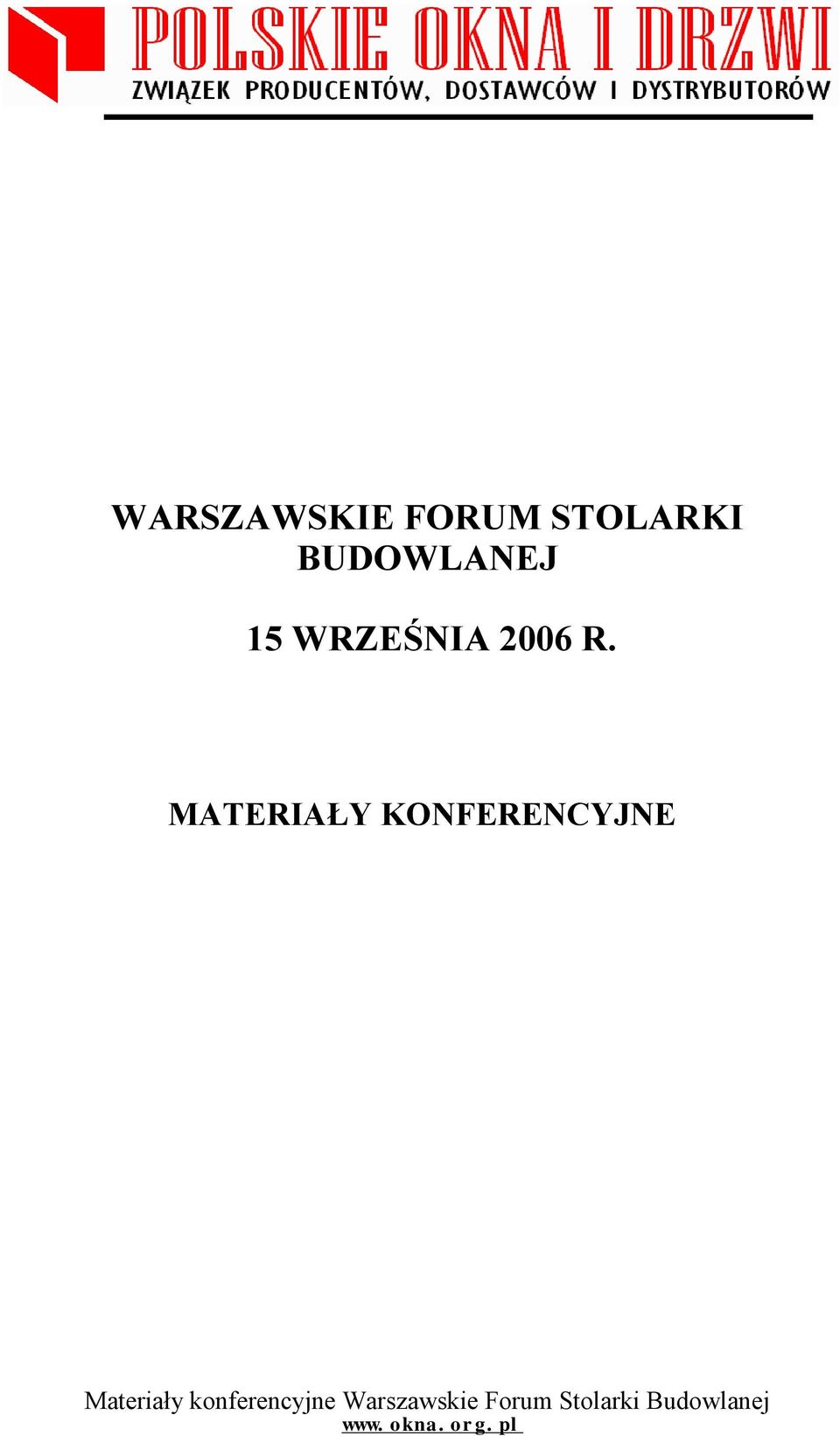 POLSKIE OKNA I DRZWI
ZWIĄZEK PRODUCENTÓW, DOSTAWCÓW I DYSTRYBUTORÓW

WARSZAWSKIE FORUM STOLARKI BUDOWLANEJ

15 WRZEŚNIA 2006 R.

MATERIAŁY KONFERENCYJNE

Materiały konferencyjne Warszawskie Forum Stolarki Budowlanej
www.okna.org.pl